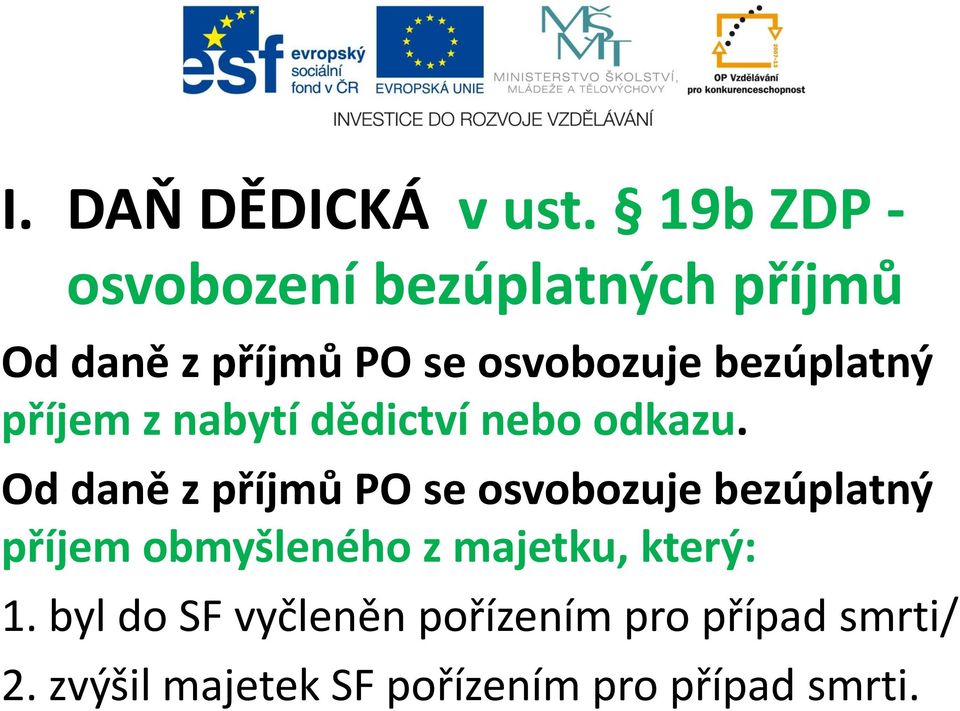 esf evropský sociální fond v ČR

EVROPSKÁ UNIE

MŠMT
MINISTERSTVO ŠKOLSTVÍ, MLÁDEŽE A TĚLOVÝCHOVY

OP Vzdělávání pro konkurenceschopnost

INVESTICE DO ROZVOJE VZDĚLÁVÁNÍ

I. DAŇ DĚDICKÁ v ust. § 19b ZDP - osvobození bezúplatných příjmů

Od daně z příjmů PO se osvobozuje bezúplatný příjem z nabytí dědictví nebo odkazu.

Od daně z příjmů PO se osvobozuje bezúplatný příjem obmyšleného z majetku, který:

1. byl do SF vyčleněn pořízením pro případ smrti/

2. zvýšil majetek SF pořízením pro případ smrti.